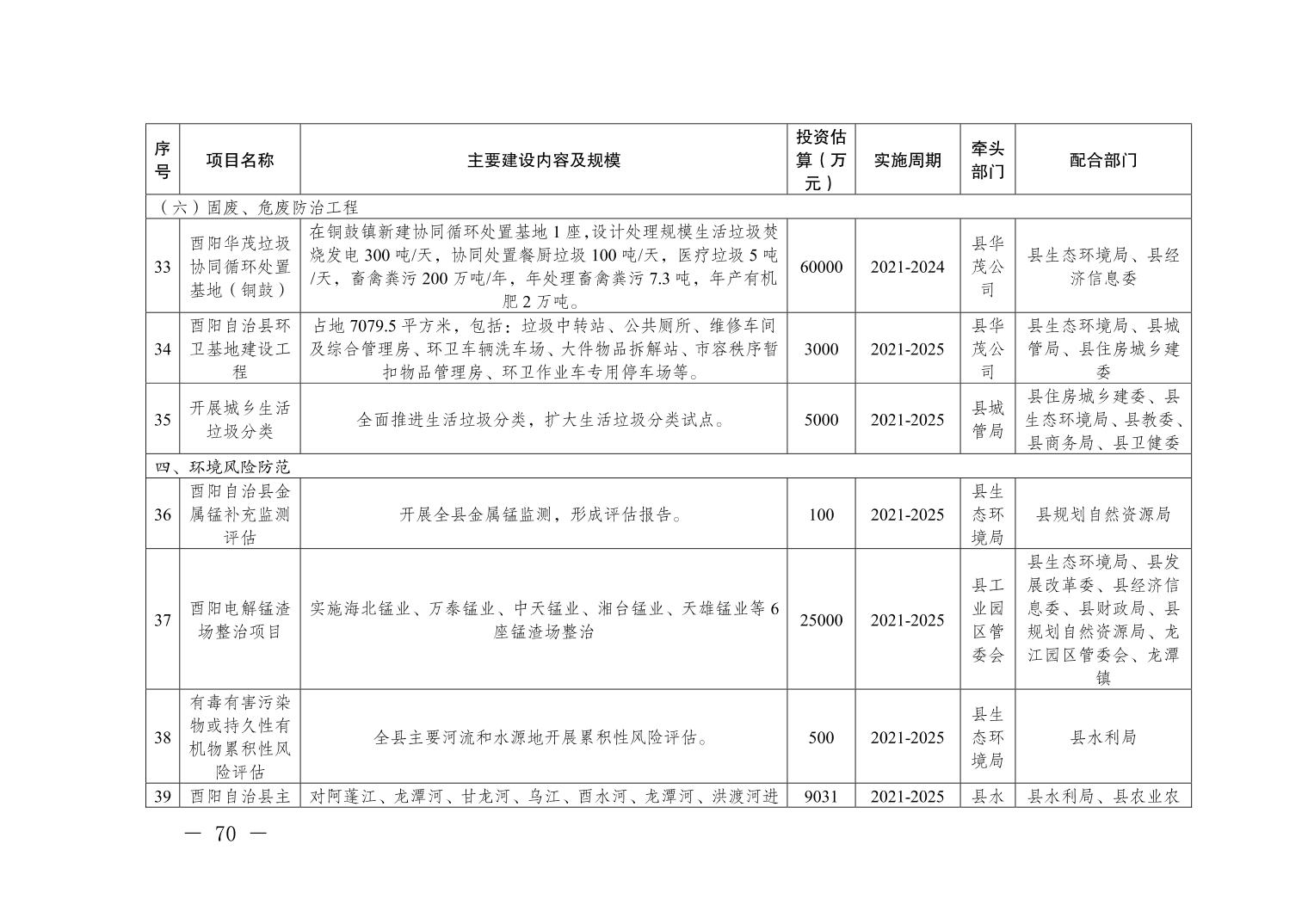 | 序号 | 项目名称 | 主要建设内容及规模 | 投资估算（万元） | 实施周期 | 牵头部门 | 配合部门 |
|---|---|---|---|---|---|---|
| （六）固废、危废防治工程 | | | | | | |
| 33 | 酉阳华茂垃圾协同循环处置基地（铜鼓） | 在铜鼓镇新建协同循环处置基地 1 座，设计处理规模生活垃圾焚烧发电 300 吨/天，协同处置餐厨垃圾 100 吨/天，医疗垃圾 5 吨/天，畜禽粪污 200 万吨/年，年处理畜禽粪污 7.3 吨，年产有机肥 2 万吨。 | 60000 | 2021-2024 | 县华茂公司 | 县生态环境局、县经济信息委 |
| 34 | 酉阳自治县环卫基地建设工程 | 占地 7079.5 平方米，包括：垃圾中转站、公共厕所、维修车间及综合管理房、环卫车辆洗车场、大件物品拆解站、市容秩序暂扣物品管理房、环卫作业车专用停车场等。 | 3000 | 2021-2025 | 县华茂公司 | 县生态环境局、县城管局、县住房城乡建委 |
| 35 | 开展城乡生活垃圾分类 | 全面推进生活垃圾分类，扩大生活垃圾分类试点。 | 5000 | 2021-2025 | 县城管局 | 县住房城乡建委、县生态环境局、县教委、县商务局、县卫健委 |
| 四、环境风险防范 | | | | | | |
| 36 | 酉阳自治县金属锰补充监测评估 | 开展全县金属锰监测，形成评估报告。 | 100 | 2021-2025 | 县生态环境局 | 县规划自然资源局 |
| 37 | 酉阳电解锰渣场整治项目 | 实施海北锰业、万泰锰业、中天锰业、湘台锰业、天雄锰业等 6 座锰渣场整治 | 25000 | 2021-2025 | 县工业园区管委会 | 县生态环境局、县发展改革委、县经济信息委、县财政局、县规划自然资源局、龙江园区管委会、龙潭镇 |
| 38 | 有毒有害污染物或持久性有机物累积性风险评估 | 全县主要河流和水源地开展累积性风险评估。 | 500 | 2021-2025 | 县生态环境局 | 县水利局 |
| 39 | 酉阳自治县主 | 对阿蓬江、龙潭河、甘龙河、乌江、酉水河、龙潭河、洪渡河进 | 9031 | 2021-2025 | 县水 | 县水利局、县农业农 |

— 70 —